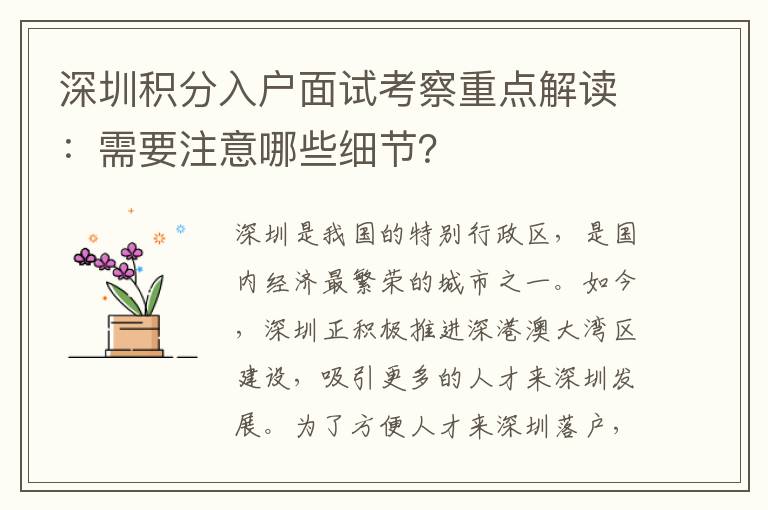 深圳积分入户面试考察重点解读：需要注意哪些细节?

深圳是我国的特别行政区，是国内经济最繁荣的城市之一。如今，深圳正积极推进深港澳大湾区建设，吸引更多的人才来深圳发展。为了方便人才来深圳落户，